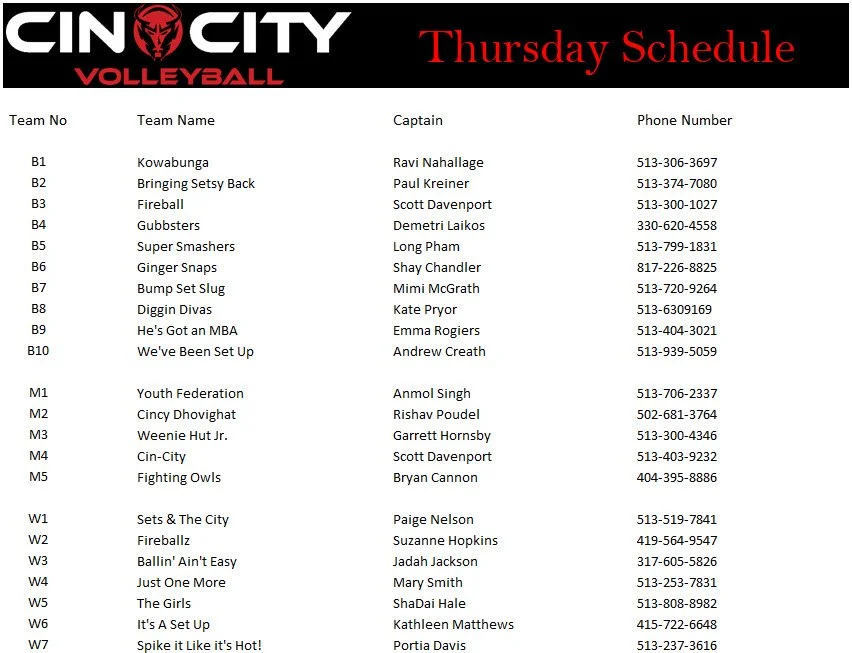 CIN CITY
VOLLEYBALL

Thursday Schedule

| Team No | Team Name | Captain | Phone Number |
|---|---|---|---|
| B1 | Kowabunga | Ravi Nahallage | 513-306-3697 |
| B2 | Bringing Setsy Back | Paul Kreiner | 513-374-7080 |
| B3 | Fireball | Scott Davenport | 513-300-1027 |
| B4 | Gubbsters | Demetri Laikos | 330-620-4558 |
| B5 | Super Smashers | Long Pham | 513-799-1831 |
| B6 | Ginger Snaps | Shay Chandler | 817-226-8825 |
| B7 | Bump Set Slug | Mimi McGrath | 513-720-9264 |
| B8 | Diggin Divas | Kate Pryor | 513-6309169 |
| B9 | He's Got an MBA | Emma Rogiers | 513-404-3021 |
| B10 | We've Been Set Up | Andrew Creath | 513-939-5059 |
| M1 | Youth Federation | Anmol Singh | 513-706-2337 |
| M2 | Cincy Dhovighat | Rishav Poudel | 502-681-3764 |
| M3 | Weenie Hut Jr. | Garrett Hornsby | 513-300-4346 |
| M4 | Cin-City | Scott Davenport | 513-403-9232 |
| M5 | Fighting Owls | Bryan Cannon | 404-395-8886 |
| W1 | Sets & The City | Paige Nelson | 513-519-7841 |
| W2 | Fireballz | Suzanne Hopkins | 419-564-9547 |
| W3 | Ballin' Ain't Easy | Jadah Jackson | 317-605-5826 |
| W4 | Just One More | Mary Smith | 513-253-7831 |
| W5 | The Girls | ShaDai Hale | 513-808-8982 |
| W6 | It's A Set Up | Kathleen Matthews | 415-722-6648 |
| W7 | Spike it Like it's Hot! | Portia Davis | 513-237-3616 |